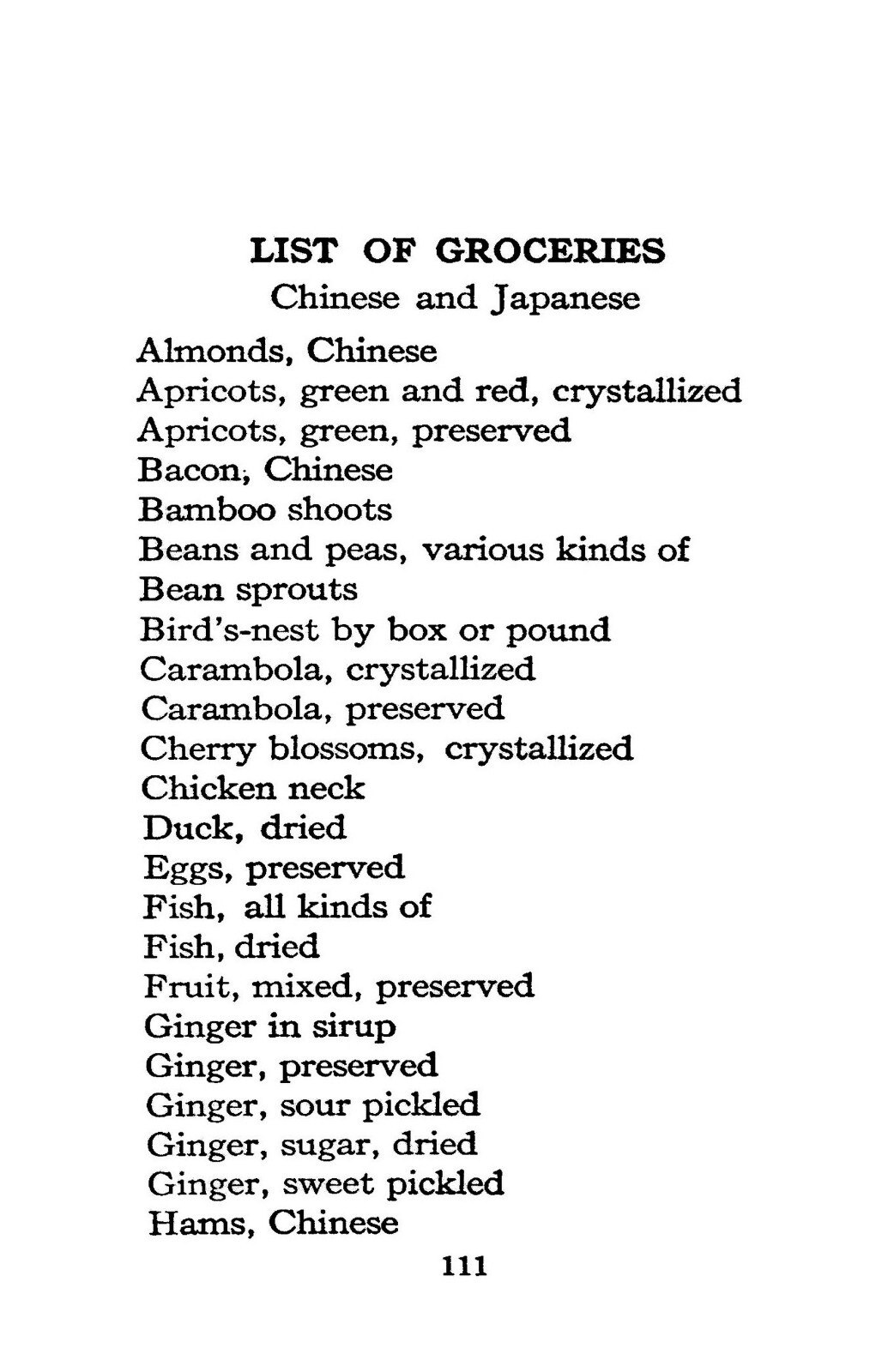 LIST OF GROCERIES
Chinese and Japanese

Almonds, Chinese
Apricots, green and red, crystallized
Apricots, green, preserved
Bacon, Chinese
Bamboo shoots
Beans and peas, various kinds of
Bean sprouts
Bird's-nest by box or pound
Carambola, crystallized
Carambola, preserved
Cherry blossoms, crystallized
Chicken neck
Duck, dried
Eggs, preserved
Fish, all kinds of
Fish, dried
Fruit, mixed, preserved
Ginger in sirup
Ginger, preserved
Ginger, sour pickled
Ginger, sugar, dried
Ginger, sweet pickled
Hams, Chinese

111